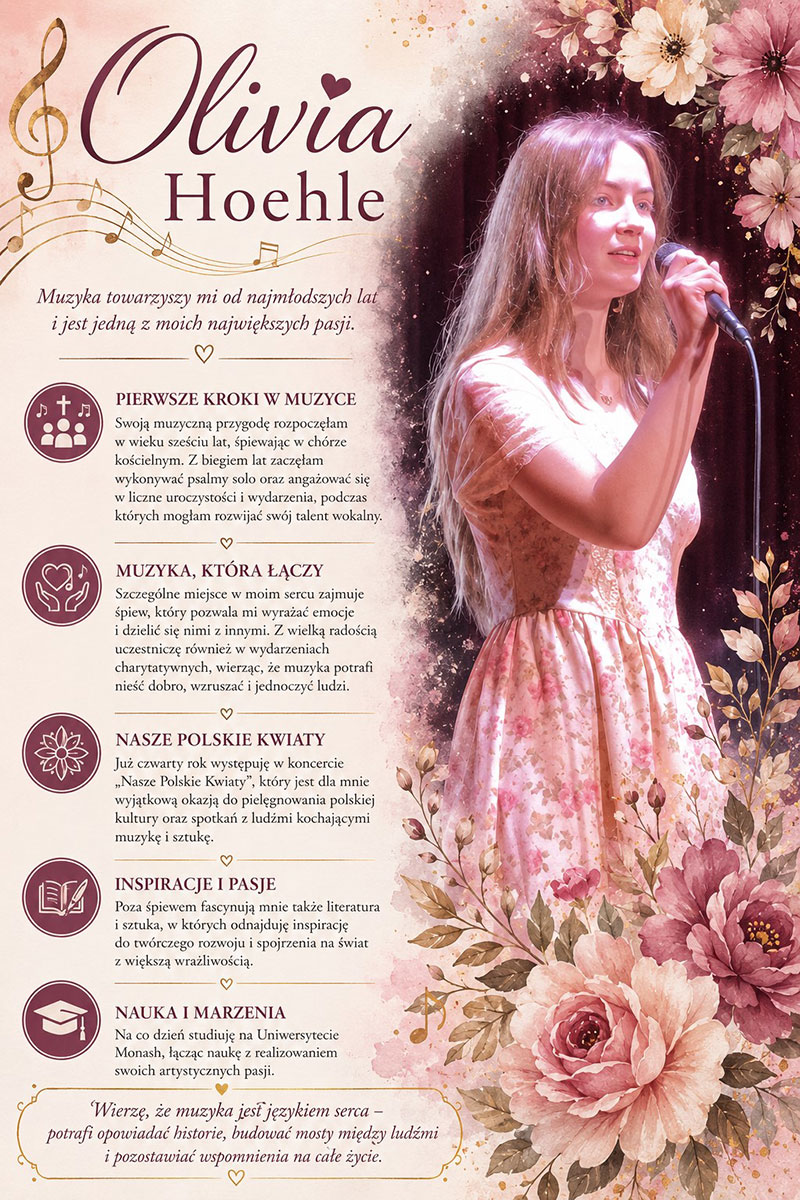 Olivia
Hoehle

Muzyka towarzyszy mi od najmłodszych lat i jest jedną z moich największych pasji.

PIERWSZE KROKI W MUZYCE

Swoją muzyczną przygodę rozpoczęłam w wieku sześciu lat, śpiewając w chórze kościelnym. Z biegiem lat zaczęłam wykonywać psalmy solo oraz angażować się w liczne uroczystości i wydarzenia, podczas których mogłam rozwijać swój talent wokalny.

MUZYKA, KTÓRA ŁĄCZY

Szczególne miejsce w moim sercu zajmuje śpiew, który pozwala mi wyrażać emocje i dzielić się nimi z innymi. Z wielką radością uczestniczę również w wydarzeniach charytatywnych, wierząc, że muzyka potrafi nieść dobro, wzruszać i jednoczyć ludzi.

NASZE POLSKIE KWIATY

Już czwarty rok występuję w koncercie „Nasze Polskie Kwiaty", który jest dla mnie wyjątkową okazją do pielęgnowania polskiej kultury oraz spotkań z ludźmi kochającymi muzykę i sztukę.

INSPIRACJE I PASJE

Poza śpiewem fascynują mnie także literatura i sztuka, w których odnajduję inspirację do twórczego rozwoju i spojrzenia na świat z większą wrażliwością.

NAUKA I MARZENIA

Na co dzień studiuję na Uniwersytecie Monash, łącząc naukę z realizowaniem swoich artystycznych pasji.

Wierzę, że muzyka jest językiem serca – potrafi opowiadać historie, budować mosty między ludźmi i pozostawiać wspomnienia na całe życie.